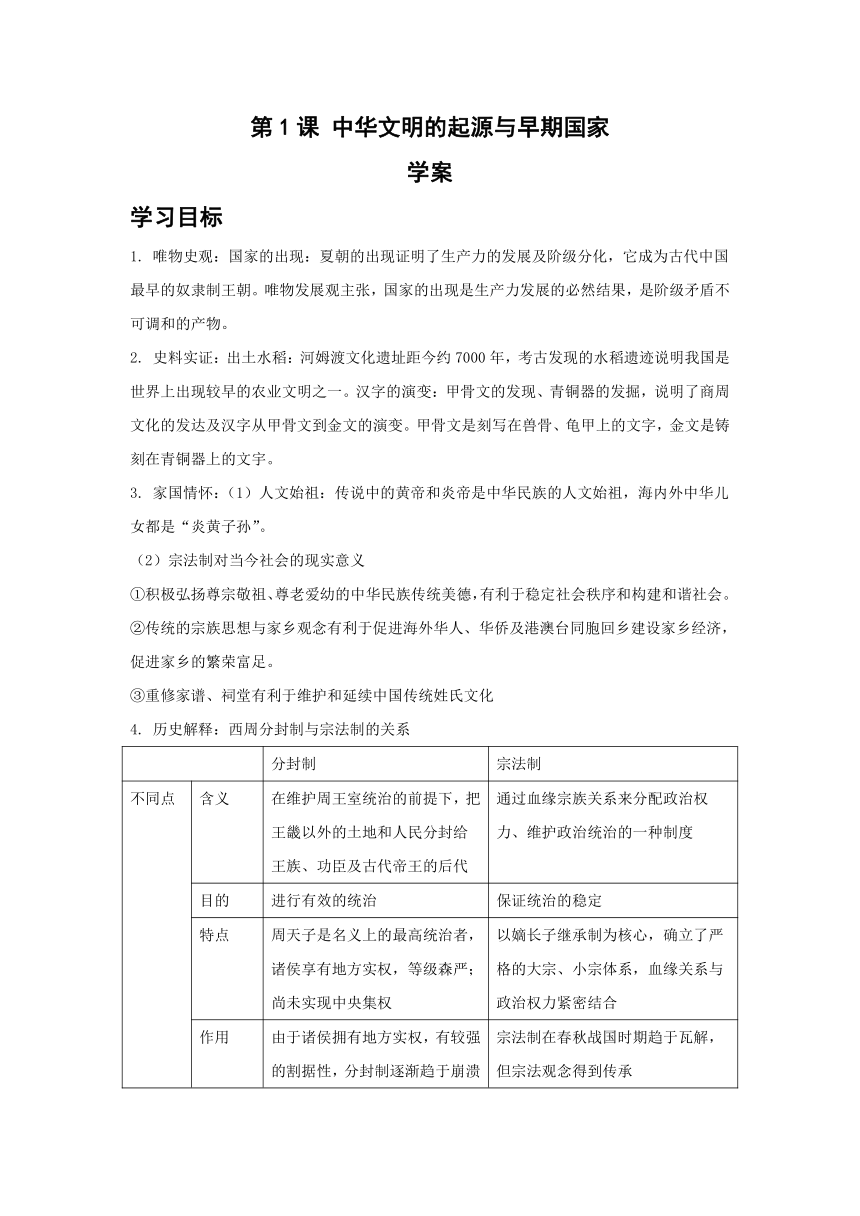 第 1 课 中华文明的起源与早期国家

学案

学习目标

1. 唯物史观：国家的出现：夏朝的出现证明了生产力的发展及阶级分化，它成为古代中国最早的奴隶制王朝。唯物发展观主张，国家的出现是生产力发展的必然结果，是阶级矛盾不可调和的产物。

2. 史料实证：出土水稻：河姆渡文化遗址距今约 7000 年，考古发现的水稻遗迹说明我国是世界上出现较早的农业文明之一。汉字的演变：甲骨文的发现、青铜器的发掘，说明了商周文化的发达及汉字从甲骨文到金文的演变。甲骨文是刻写在兽骨、龟甲上的文字，金文是铸刻在青铜器上的文字。

3. 家国情怀：（1）人文始祖：传说中的黄帝和炎帝是中华民族的人文始祖，海内外中华儿女都是“炎黄子孙”。

（2）宗法制对当今社会的现实意义

①积极弘扬尊宗敬祖、尊老爱幼的中华民族传统美德，有利于稳定社会秩序和构建和谐社会。

②传统的宗族思想与家乡观念有利于促进海外华人、华侨及港澳台同胞回乡建设家乡经济，促进家乡的繁荣富足。

③重修家谱、祠堂有利于维护和延续中国传统姓氏文化

4. 历史解释：西周分封制与宗法制的关系

| | | 分封制 | 宗法制 |
|---|---|---|---|
| 不同点 | 含义 | 在维护周王室统治的前提下，把王畿以外的土地和人民分封给王族、功臣及古代帝王的后代 | 通过血缘宗族关系来分配政治权力、维护政治统治的一种制度 |
| | 目的 | 进行有效的统治 | 保证统治的稳定 |
| | 特点 | 周天子是名义上的最高统治者，诸侯享有地方实权，等级森严；尚未实现中央集权 | 以嫡长子继承制为核心，确立了严格的大宗、小宗体系，血缘关系与政治权力紧密结合 |
| | 作用 | 由于诸侯拥有地方实权，有较强的割据性，分封制逐渐趋于崩溃 | 宗法制在春秋战国时期趋于瓦解，但宗法观念得到传承 |